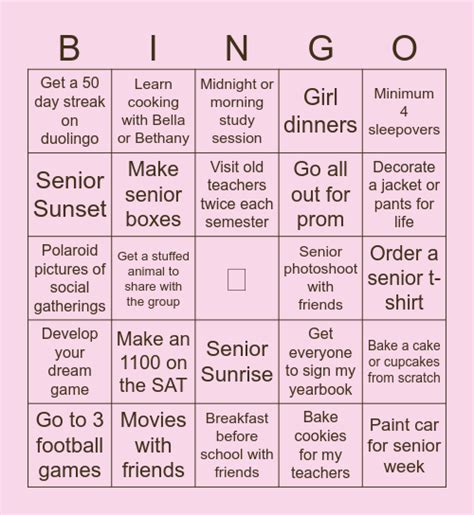 | B | I | N | G | O |
|---|---|---|---|---|
| Get a 50 day streak on duolingo | Learn cooking with Bella or Bethany | Midnight or morning study session | Girl dinners | Minimum 4 sleepovers |
| Senior Sunset | Make senior boxes | Visit old teachers twice each semester | Go all out for prom | Decorate a jacket or pants for life |
| Polaroid pictures of social gatherings | Get a stuffed animal to share with the group | | Senior photoshoot with friends | Order a senior t-shirt |
| Develop your dream game | Make an 1100 on the SAT | Senior Sunrise | Get everyone to sign my yearbook | Bake a cake or cupcakes from scratch |
| Go to 3 football games | Movies with friends | Breakfast before school with friends | Bake cookies for my teachers | Paint car for senior week |